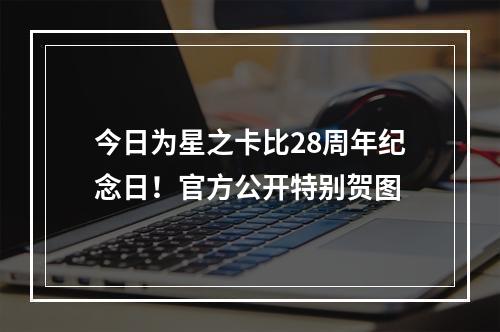 今日为星之卡比28周年纪念日！官方公开特别贺图